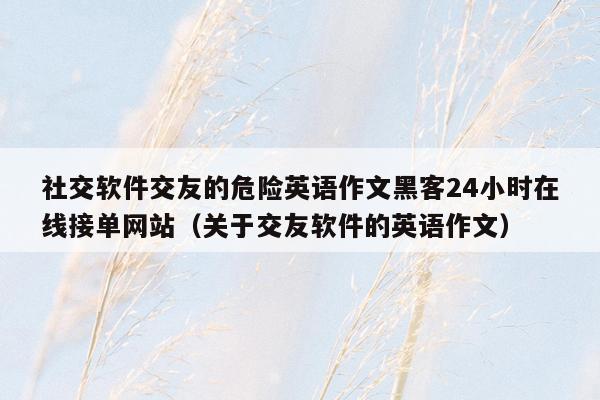 社交软件交友的危险英语作文黑客24小时在线接单网站（关于交友软件的英语作文）